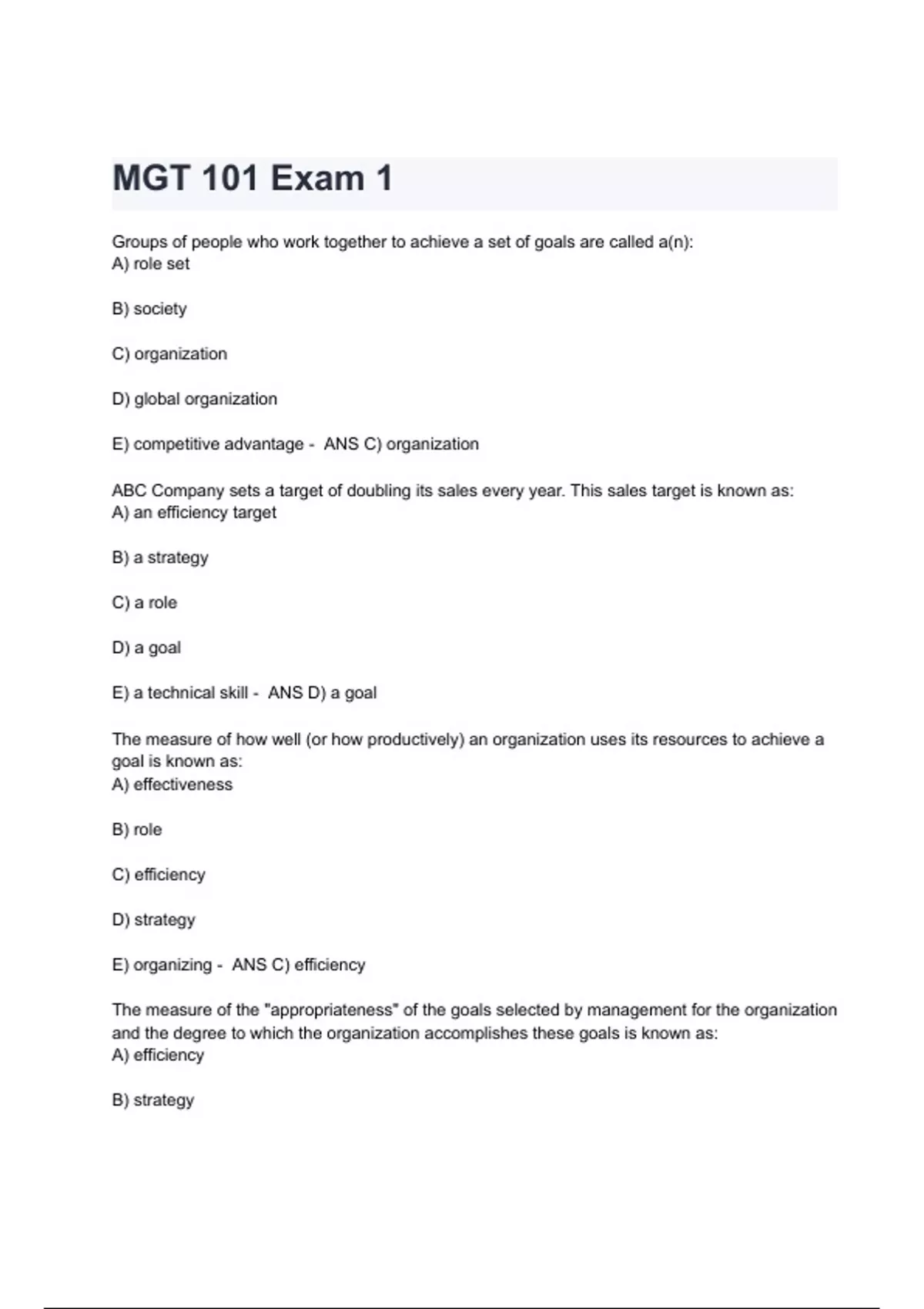 MGT 101 Exam 1

Groups of people who work together to achieve a set of goals are called a(n):
A) role set

B) society

C) organization

D) global organization

E) competitive advantage - ANS C) organization

ABC Company sets a target of doubling its sales every year. This sales target is known as:
A) an efficiency target

B) a strategy

C) a role

D) a goal

E) a technical skill - ANS D) a goal

The measure of how well (or how productively) an organization uses its resources to achieve a goal is known as:
A) effectiveness

B) role

C) efficiency

D) strategy

E) organizing - ANS C) efficiency

The measure of the "appropriateness" of the goals selected by management for the organization and the degree to which the organization accomplishes these goals is known as:
A) efficiency

B) strategy